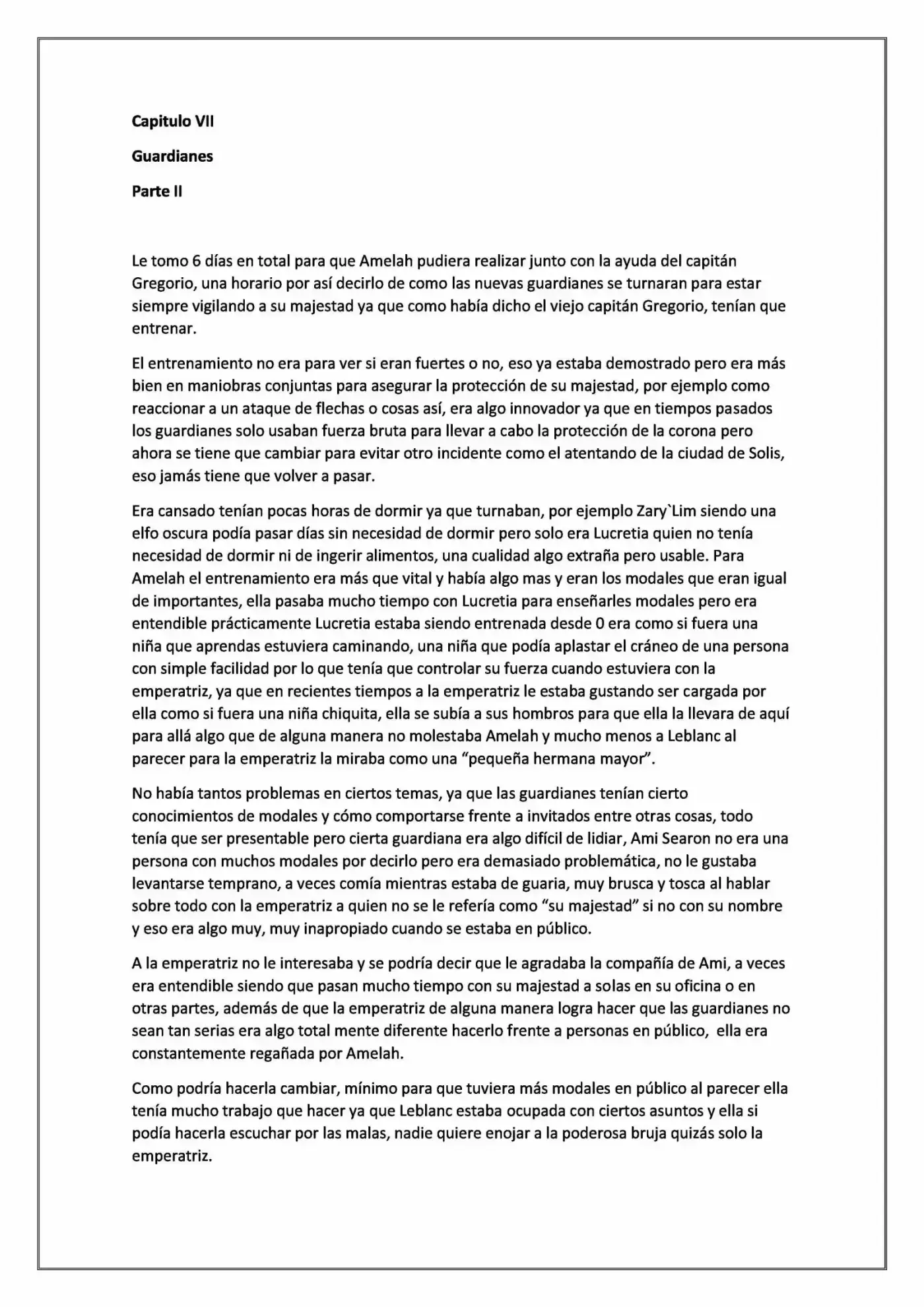 Capitulo VII

Guardianes

Parte II

Le tomo 6 días en total para que Amelah pudiera realizar junto con la ayuda del capitán Gregorio, una horario por así decirlo de como las nuevas guardianes se turnaran para estar siempre vigilando a su majestad ya que como había dicho el viejo capitán Gregorio, tenían que entrenar.

El entrenamiento no era para ver si eran fuertes o no, eso ya estaba demostrado pero era más bien en maniobras conjuntas para asegurar la protección de su majestad, por ejemplo como reaccionar a un ataque de flechas o cosas así, era algo innovador ya que en tiempos pasados los guardianes solo usaban fuerza bruta para llevar a cabo la protección de la corona pero ahora se tiene que cambiar para evitar otro incidente como el atentando de la ciudad de Solis, eso jamás tiene que volver a pasar.

Era cansado tenían pocas horas de dormir ya que turnaban, por ejemplo Zary`Lim siendo una elfo oscura podía pasar días sin necesidad de dormir pero solo era Lucretia quien no tenía necesidad de dormir ni de ingerir alimentos, una cualidad algo extraña pero usable. Para Amelah el entrenamiento era más que vital y había algo mas y eran los modales que eran igual de importantes, ella pasaba mucho tiempo con Lucretia para enseñarles modales pero era entendible prácticamente Lucretia estaba siendo entrenada desde 0 era como si fuera una niña que aprendas estuviera caminando, una niña que podía aplastar el cráneo de una persona con simple facilidad por lo que tenía que controlar su fuerza cuando estuviera con la emperatriz, ya que en recientes tiempos a la emperatriz le estaba gustando ser cargada por ella como si fuera una niña chiquita, ella se subía a sus hombros para que ella la llevara de aquí para allá algo que de alguna manera no molestaba Amelah y mucho menos a Leblanc al parecer para la emperatriz la miraba como una "pequeña hermana mayor".

No había tantos problemas en ciertos temas, ya que las guardianes tenían cierto conocimientos de modales y cómo comportarse frente a invitados entre otras cosas, todo tenía que ser presentable pero cierta guardiana era algo difícil de lidiar, Ami Searon no era una persona con muchos modales por decirlo pero era demasiado problemática, no le gustaba levantarse temprano, a veces comía mientras estaba de guaria, muy brusca y tosca al hablar sobre todo con la emperatriz a quien no se le refería como "su majestad" si no con su nombre y eso era algo muy, muy inapropiado cuando se estaba en público.

A la emperatriz no le interesaba y se podría decir que le agradaba la compañía de Ami, a veces era entendible siendo que pasan mucho tiempo con su majestad a solas en su oficina o en otras partes, además de que la emperatriz de alguna manera logra hacer que las guardianes no sean tan serias era algo total mente diferente hacerlo frente a personas en público, ella era constantemente regañada por Amelah.

Como podría hacerla cambiar, mínimo para que tuviera más modales en público al parecer ella tenía mucho trabajo que hacer ya que Leblanc estaba ocupada con ciertos asuntos y ella si podía hacerla escuchar por las malas, nadie quiere enojar a la poderosa bruja quizás solo la emperatriz.